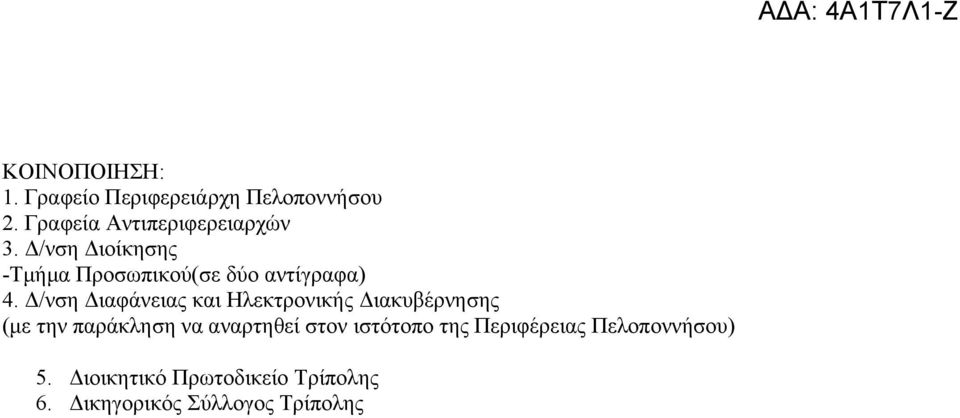 ΑΔΑ: 4Α1Τ7Λ1-Ζ

ΚΟΙΝΟΠΟΙΗΣΗ:
1. Γραφείο Περιφερειάρχη Πελοποννήσου
2. Γραφεία Αντιπεριφερειαρχών
3. Δ/νση Διοίκησης
-Τμήμα Προσωπικού(σε δύο αντίγραφα)
4. Δ/νση Διαφάνειας και Ηλεκτρονικής Διακυβέρνησης
(με την παράκληση να αναρτηθεί στον ιστότοπο της Περιφέρειας Πελοποννήσου)

5. Διοικητικό Πρωτοδικείο Τρίπολης
6. Δικηγορικός Σύλλογος Τρίπολης